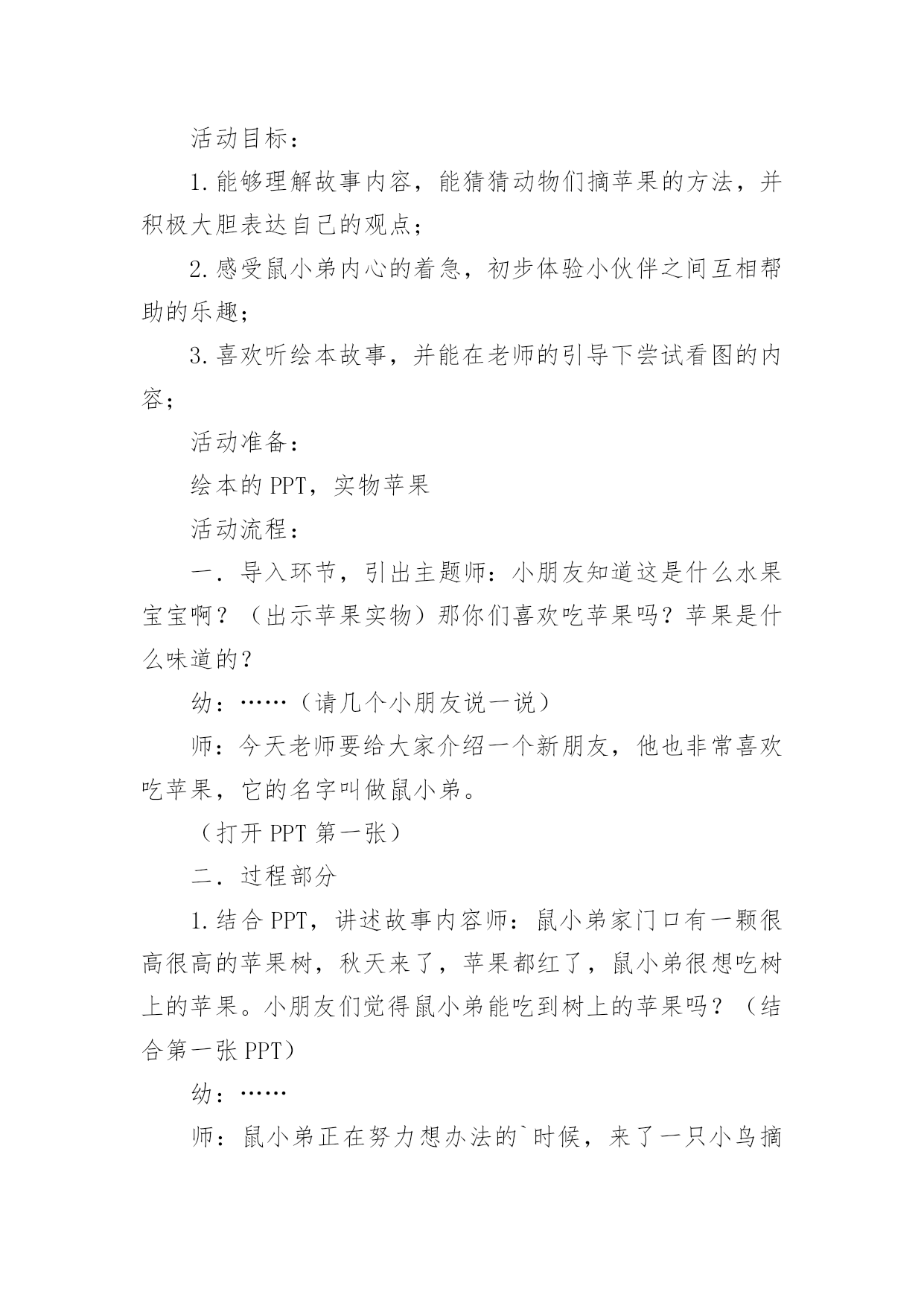 活动目标：

1.能够理解故事内容，能猜猜动物们摘苹果的方法，并积极大胆表达自己的观点；

2.感受鼠小弟内心的着急，初步体验小伙伴之间互相帮助的乐趣；

3.喜欢听绘本故事，并能在老师的引导下尝试看图的内容；

活动准备：

绘本的PPT，实物苹果

活动流程：

一．导入环节，引出主题师：小朋友知道这是什么水果宝宝啊？（出示苹果实物）那你们喜欢吃苹果吗？苹果是什么味道的？

幼：……（请几个小朋友说一说）

师：今天老师要给大家介绍一个新朋友，他也非常喜欢吃苹果，它的名字叫做鼠小弟。

（打开PPT第一张）

二．过程部分

1.结合PPT，讲述故事内容师：鼠小弟家门口有一颗很高很高的苹果树，秋天来了，苹果都红了，鼠小弟很想吃树上的苹果。小朋友们觉得鼠小弟能吃到树上的苹果吗？（结合第一张PPT）

幼：……

师：鼠小弟正在努力想办法的`时候，来了一只小鸟摘